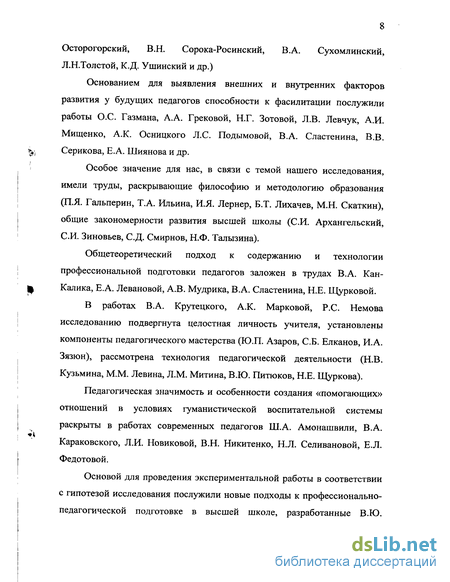 8

Осторогорский, В.Н. Сорока-Росинский, В.А. Сухомлинский, Л.Н.Толстой, К.Д. Ушинский и др.)

Основанием для выявления внешних и внутренних факторов развития у будущих педагогов способности к фасилитации послужили работы О.С. Газмана, А.А. Грековой, Н.Г. Зотовой, Л.В. Левчук, А.И. Мищенко, А.К. Осницкого Л.С. Подымовой, В.А. Сластенина, В.В. Серикова, Е.А. Шиянова и др.

Особое значение для нас, в связи с темой нашего исследования, имели труды, раскрывающие философию и методологию образования (П.Я. Гальперин, Т.А. Ильина, И.Я. Лернер, Б.Т. Лихачев, М.Н. Скаткин), общие закономерности развития высшей школы (С.И. Архангельский, С.И. Зиновьев, С.Д. Смирнов, Н.Ф. Талызина).

Общетеоретический подход к содержанию и технологии профессиональной подготовки педагогов заложен в трудах В.А. Кан-Калика, Е.А. Левановой, А.В. Мудрика, В.А. Сластенина, Н.Е. Щурковой.

В работах В.А. Крутецкого, А.К. Марковой, Р.С. Немова исследованию подвергнута целостная личность учителя, установлены компоненты педагогического мастерства (Ю.П. Азаров, С.Б. Елканов, И.А. Зязюн), рассмотрена технология педагогической деятельности (Н.В. Кузьмина, М.М. Левина, Л.М. Митина, В.Ю. Питюков, Н.Е. Щуркова).

Педагогическая значимость и особенности создания «помогающих» отношений в условиях гуманистической воспитательной системы раскрыты в работах современных педагогов Ш.А. Амонашвили, В.А. Караковского, Л.И. Новиковой, В.Н. Никитенко, Н.Л. Селивановой, Е.Л. Федотовой.

Основой для проведения экспериментальной работы в соответствии с гипотезой исследования послужили новые подходы к профессионально-педагогической подготовке в высшей школе, разработанные В.Ю.

dsLib.net
библиотека диссертаций